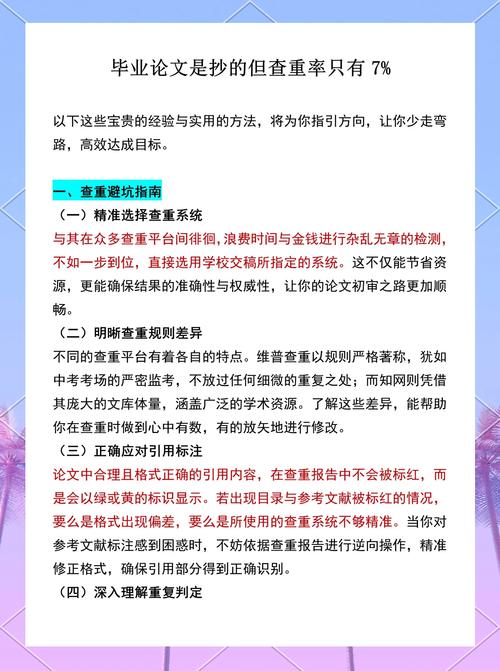 毕业论文是抄的但查重率只有 7%

以下这些宝贵的经验与实用的方法，将为你指引方向，让你少走弯路，高效达成目标。

一、查重避坑指南

（一）精准选择查重系统

与其在众多查重平台间徘徊，浪费时间与金钱进行杂乱无章的检测，不如一步到位，直接选用学校交稿所指定的系统。这不仅能节省资源，更能确保结果的准确性与权威性，让你的论文初审之路更加顺畅。

（二）明晰查重规则差异

不同的查重平台有着各自的特点。维普查重以规则严格著称，犹如中考考场的严密监考，不放过任何细微的重复之处；而知网则凭借其庞大的文库体量，涵盖广泛的学术资源。了解这些差异，能帮助你在查重时做到心中有数，有的放矢地进行修改。

（三）正确应对引用标注

论文中合理且格式正确的引用内容，在查重报告中不会被标红，而是会以绿或黄的标识显示。若出现目录与参考文献被标红的情况，要么是格式出现偏差，要么是所使用的查重系统不够精准。当你对参考文献标注感到困惑时，不妨依据查重报告进行逆向操作，精准修正格式，确保引用部分得到正确识别。

（四）深入理解重复判定